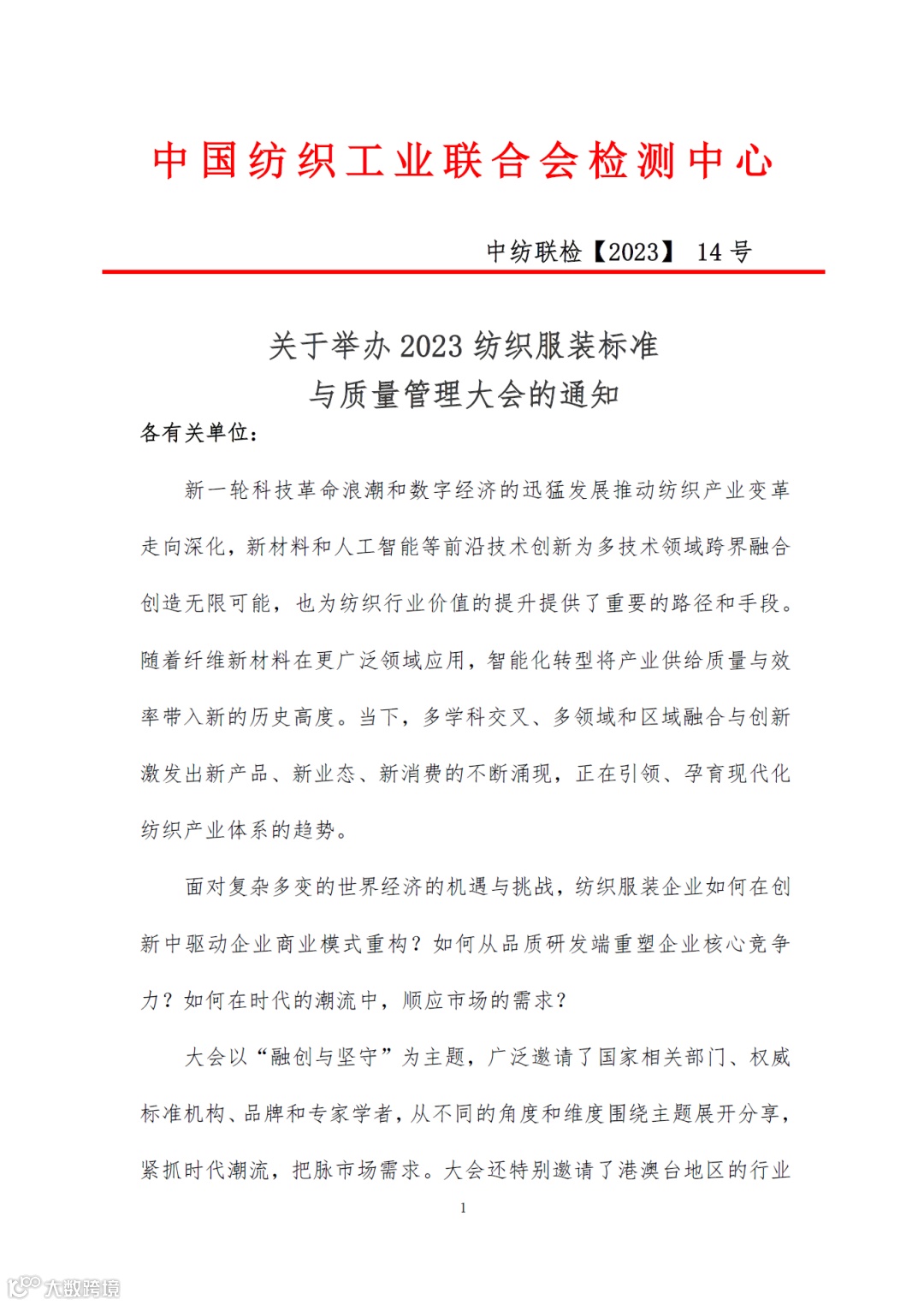 中国纺织工业联合会检测中心

中纺联检【2023】 14 号

关于举办 2023 纺织服装标准
与质量管理大会的通知

各有关单位：

新一轮科技革命浪潮和数字经济的迅猛发展推动纺织产业变革走向深化，新材料和人工智能等前沿技术创新为多技术领域跨界融合创造无限可能，也为纺织行业价值的提升提供了重要的路径和手段。随着纤维新材料在更广泛领域应用，智能化转型将产业供给质量与效率带入新的历史高度。当下，多学科交叉、多领域和区域融合与创新激发出新产品、新业态、新消费的不断涌现，正在引领、孕育现代化纺织产业体系的趋势。

面对复杂多变的世界经济的机遇与挑战，纺织服装企业如何在创新中驱动企业商业模式重构？如何从品质研发端重塑企业核心竞争力？如何在时代的潮流中，顺应市场的需求？

大会以“融创与坚守”为主题，广泛邀请了国家相关部门、权威标准机构、品牌和专家学者，从不同的角度和维度围绕主题展开分享，紧抓时代潮流，把脉市场需求。大会还特别邀请了港澳台地区的行业

1

大数跨境